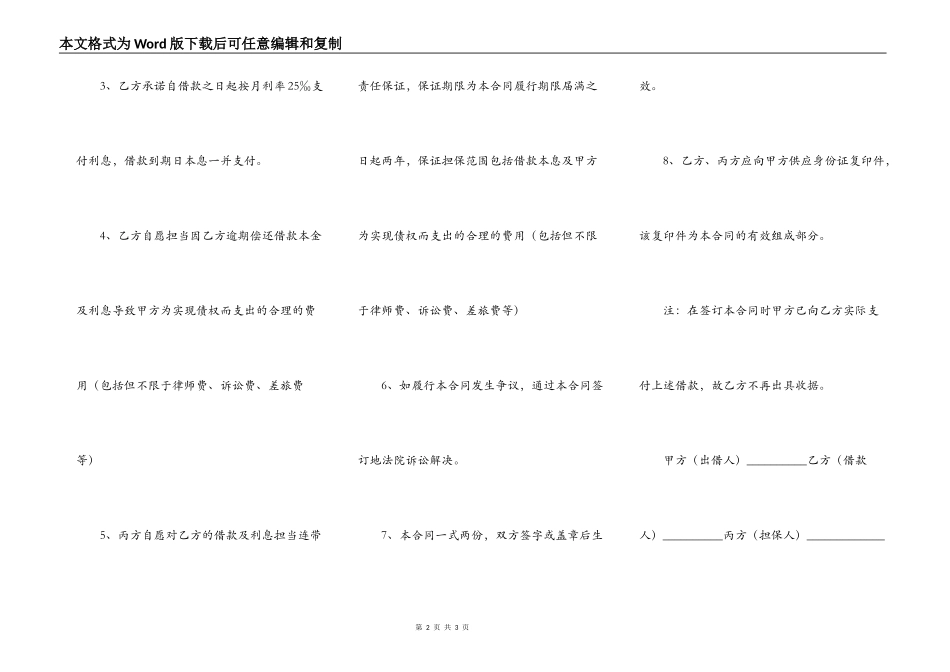 本文格式为Word版下载后可任意编辑和复制

3、乙方承诺自借款之日起按月利率25‰支付利息，借款到期日本息一并支付。

4、乙方自愿担当因乙方逾期偿还借款本金及利息导致甲方为实现债权而支出的合理的费用（包括但不限于律师费、诉讼费、差旅费等）

5、丙方自愿对乙方的借款及利息担当连带责任保证，保证期限为本合同履行期限届满之日起两年，保证担保范围包括借款本息及甲方为实现债权而支出的合理的费用（包括但不限于律师费、诉讼费、差旅费等）

6、如履行本合同发生争议，通过本合同签订地法院诉讼解决。

7、本合同一式两份，双方签字或盖章后生效。

8、乙方、丙方应向甲方供应身份证复印件，该复印件为本合同的有效组成部分。

注：在签订本合同时甲方已向乙方实际支付上述借款，故乙方不再出具收据。

甲方（出借人）____乙方（借款人）____丙方（担保人）____

第2页 共3页